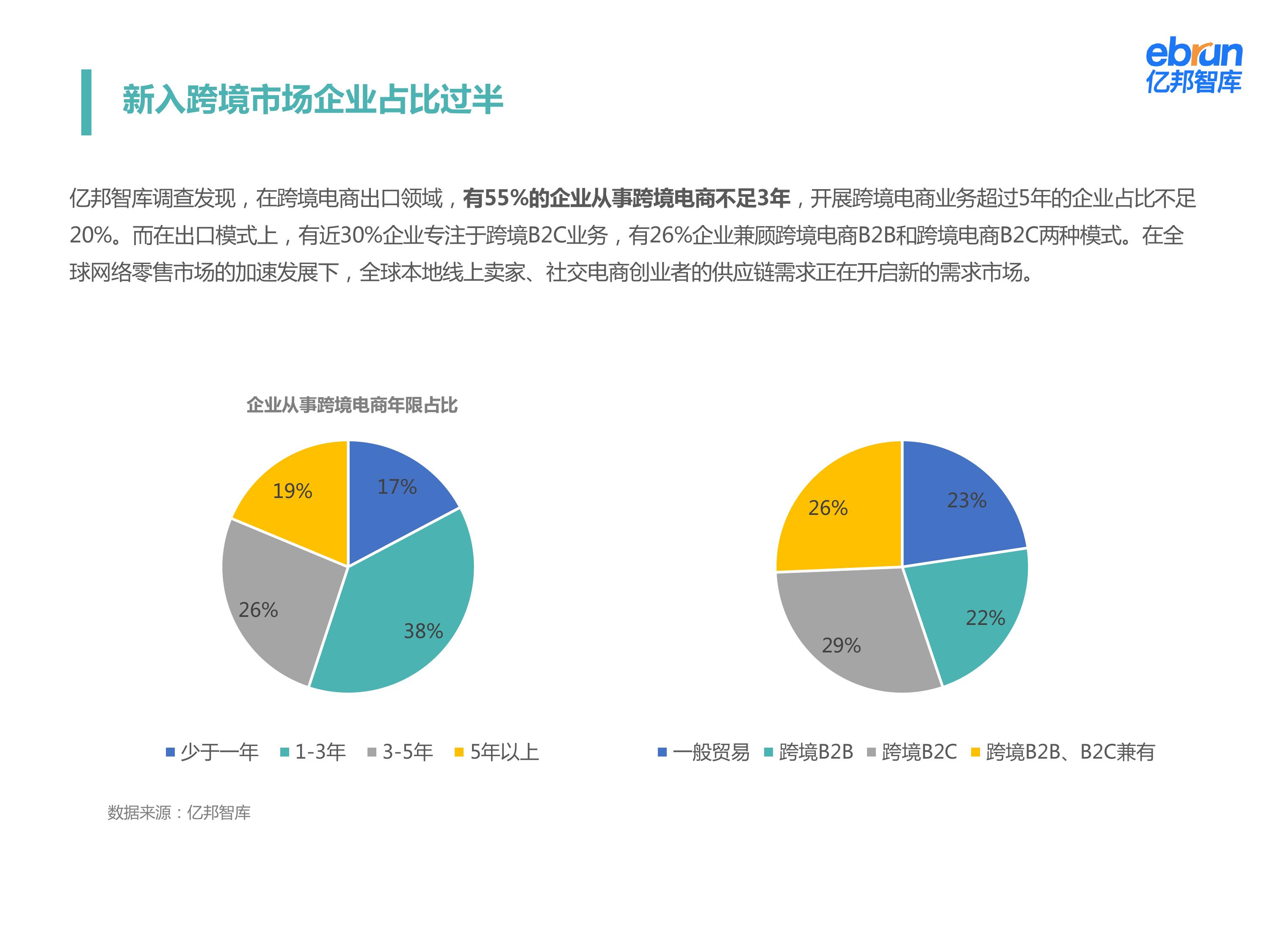 ebrun
亿邦智库

新入跨境市场企业占比过半

亿邦智库调查发现，在跨境电商出口领域，有55%的企业从事跨境电商不足3年，开展跨境电商业务超过5年的企业占比不足20%。而在出口模式上，有近30%企业专注于跨境B2C业务，有26%企业兼顾跨境电商B2B和跨境电商B2C两种模式。在全球网络零售市场的加速发展下，全球本地线上卖家、社交电商创业者的供应链需求正在开启新的需求市场。

企业从事跨境电商年限占比

17%
38%
26%
19%

少于一年 1-3年 3-5年 5年以上

23%
22%
29%
26%

一般贸易 跨境B2B 跨境B2C 跨境B2B、B2C兼有

数据来源：亿邦智库